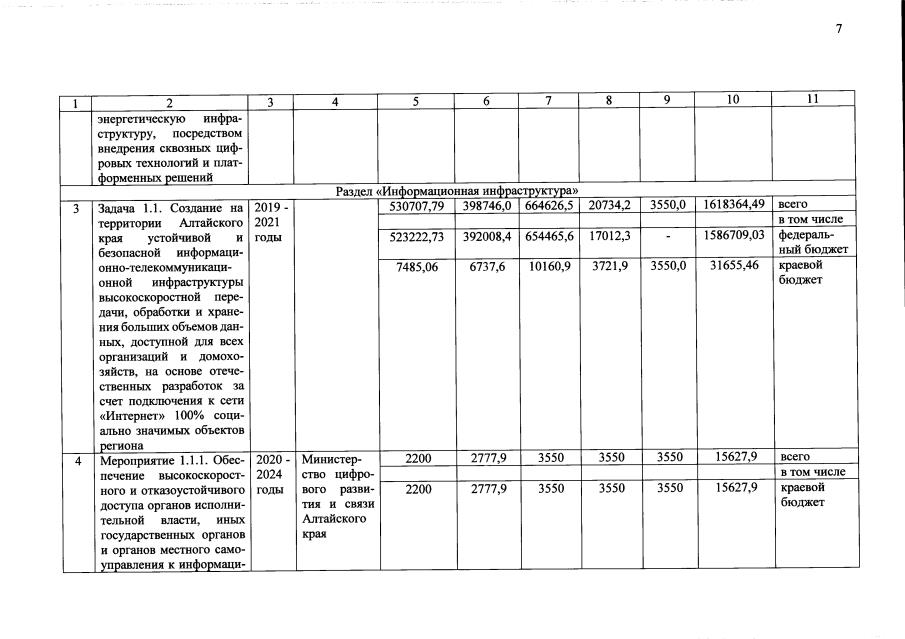 7

| 1 | 2 | 3 | 4 | 5 | 6 | 7 | 8 | 9 | 10 | 11 |
|---|---|---|---|---|---|---|---|---|---|---|
| | энергетическую инфраструктуру, посредством внедрения сквозных цифровых технологий и платформенных решений | | | | | | | | | |
| Раздел «Информационная инфраструктура» | | | | | | | | | | |
| 3 | Задача 1.1. Создание на территории Алтайского края устойчивой и безопасной информационно-телекоммуникационной инфраструктуры высокоскоростной передачи, обработки и хранения больших объемов данных, доступной для всех организаций и домохозяйств, на основе отечественных разработок за счет подключения к сети «Интернет» 100% социально значимых объектов региона | 2019 - 2021 годы | | 530707,79 | 398746,0 | 664626,5 | 20734,2 | 3550,0 | 1618364,49 | всего |
| | | | | | | | | | | в том числе |
| | | | | 523222,73 | 392008,4 | 654465,6 | 17012,3 | - | 1586709,03 | федеральный бюджет |
| | | | | 7485,06 | 6737,6 | 10160,9 | 3721,9 | 3550,0 | 31655,46 | краевой бюджет |
| 4 | Мероприятие 1.1.1. Обеспечение высокоскоростного и отказоустойчивого доступа органов исполнительной власти, иных государственных органов и органов местного самоуправления к информаци- | 2020 - 2024 годы | Министерство цифрового развития и связи Алтайского края | 2200 | 2777,9 | 3550 | 3550 | 3550 | 15627,9 | всего |
| | | | | | | | | | | в том числе |
| | | | | 2200 | 2777,9 | 3550 | 3550 | 3550 | 15627,9 | краевой бюджет |